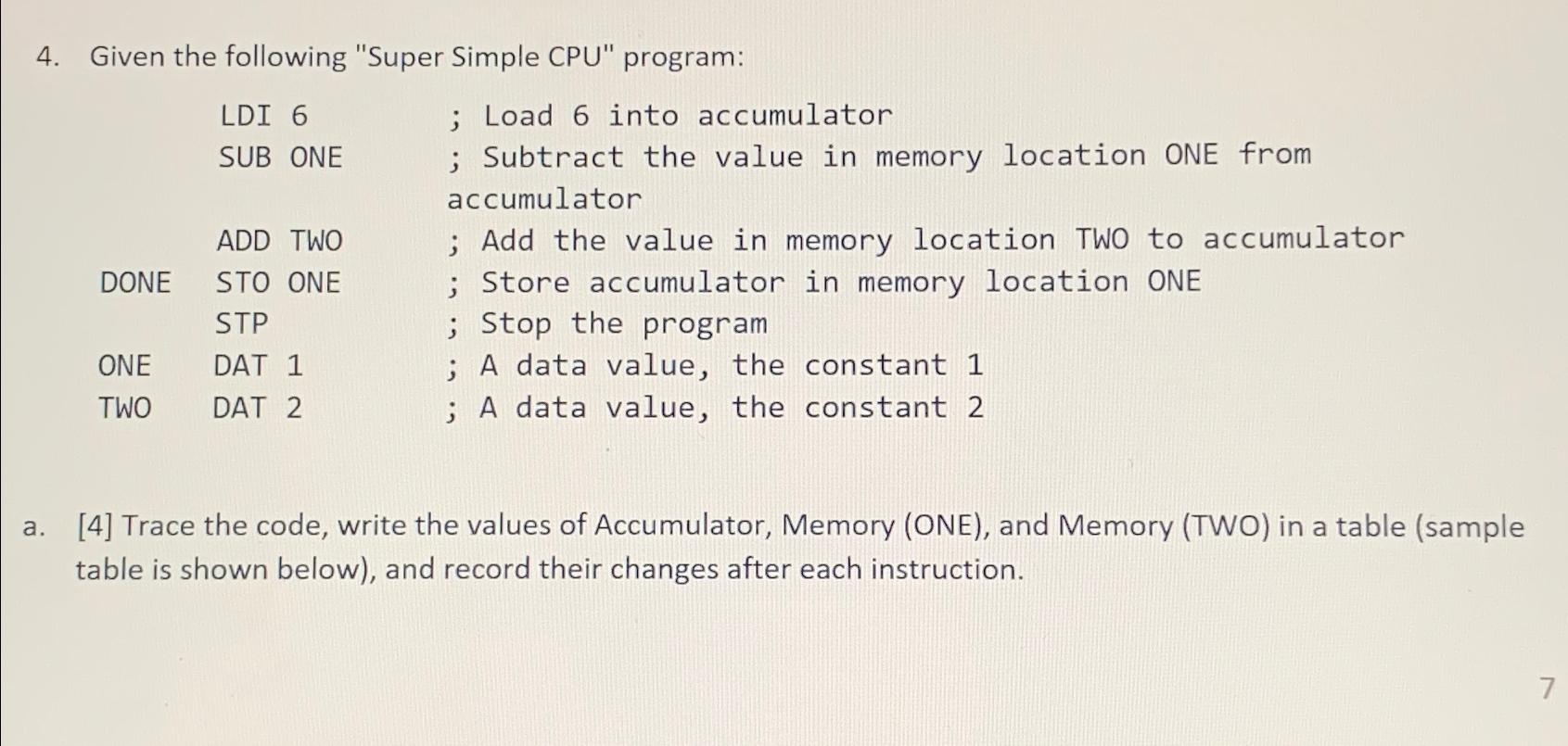 4. Given the following "Super Simple CPU" program:

LDI 6 ; Load 6 into accumulator
SUB ONE ; Subtract the value in memory location ONE from accumulator
ADD TWO ; Add the value in memory location TWO to accumulator
DONE STO ONE ; Store accumulator in memory location ONE
STP ; Stop the program
ONE DAT 1 ; A data value, the constant 1
TWO DAT 2 ; A data value, the constant 2

a. [4] Trace the code, write the values of Accumulator, Memory (ONE), and Memory (TWO) in a table (sample table is shown below), and record their changes after each instruction.

7